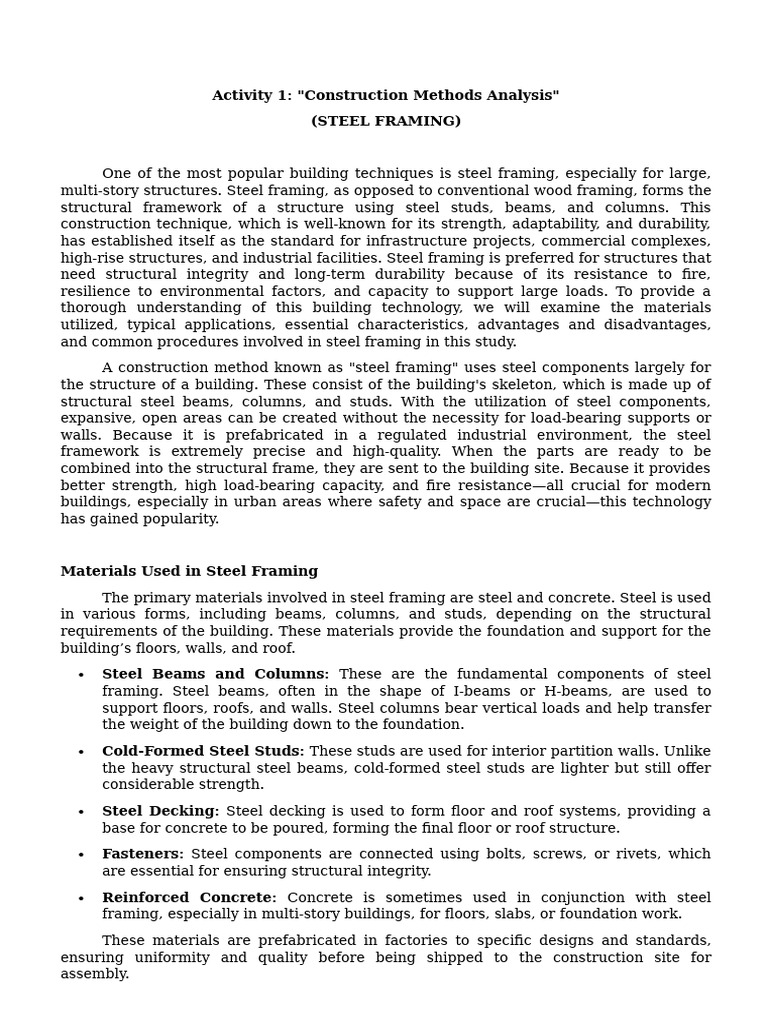 Activity 1: "Construction Methods Analysis"
(STEEL FRAMING)

One of the most popular building techniques is steel framing, especially for large, multi-story structures. Steel framing, as opposed to conventional wood framing, forms the structural framework of a structure using steel studs, beams, and columns. This construction technique, which is well-known for its strength, adaptability, and durability, has established itself as the standard for infrastructure projects, commercial complexes, high-rise structures, and industrial facilities. Steel framing is preferred for structures that need structural integrity and long-term durability because of its resistance to fire, resilience to environmental factors, and capacity to support large loads. To provide a thorough understanding of this building technology, we will examine the materials utilized, typical applications, essential characteristics, advantages and disadvantages, and common procedures involved in steel framing in this study.

A construction method known as "steel framing" uses steel components largely for the structure of a building. These consist of the building's skeleton, which is made up of structural steel beams, columns, and studs. With the utilization of steel components, expansive, open areas can be created without the necessity for load-bearing supports or walls. Because it is prefabricated in a regulated industrial environment, the steel framework is extremely precise and high-quality. When the parts are ready to be combined into the structural frame, they are sent to the building site. Because it provides better strength, high load-bearing capacity, and fire resistance—all crucial for modern buildings, especially in urban areas where safety and space are crucial—this technology has gained popularity.

Materials Used in Steel Framing

The primary materials involved in steel framing are steel and concrete. Steel is used in various forms, including beams, columns, and studs, depending on the structural requirements of the building. These materials provide the foundation and support for the building's floors, walls, and roof.

• Steel Beams and Columns: These are the fundamental components of steel framing. Steel beams, often in the shape of I-beams or H-beams, are used to support floors, roofs, and walls. Steel columns bear vertical loads and help transfer the weight of the building down to the foundation.

• Cold-Formed Steel Studs: These studs are used for interior partition walls. Unlike the heavy structural steel beams, cold-formed steel studs are lighter but still offer considerable strength.

• Steel Decking: Steel decking is used to form floor and roof systems, providing a base for concrete to be poured, forming the final floor or roof structure.

• Fasteners: Steel components are connected using bolts, screws, or rivets, which are essential for ensuring structural integrity.

• Reinforced Concrete: Concrete is sometimes used in conjunction with steel framing, especially in multi-story buildings, for floors, slabs, or foundation work.

These materials are prefabricated in factories to specific designs and standards, ensuring uniformity and quality before being shipped to the construction site for assembly.